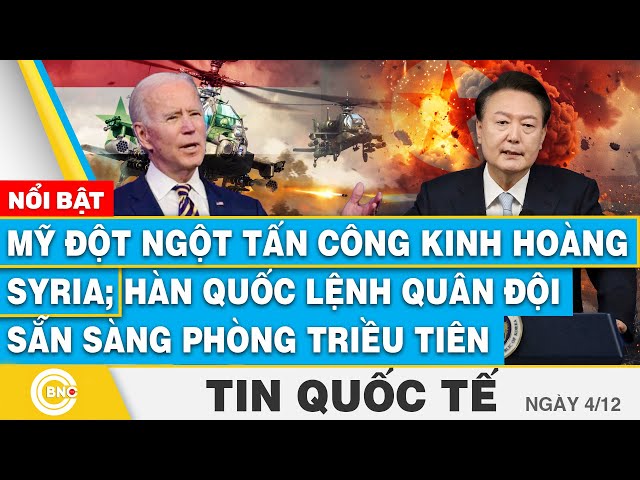 NỔI BẬT

MỸ ĐỘT NGỘT TẤN CÔNG KINH HOÀNG SYRIA; HÀN QUỐC LỆNH QUÂN ĐỘI SẴN SÀNG PHÒNG TRIỀU TIÊN

BNC

TIN QUỐC TẾ

NGÀY 4/12